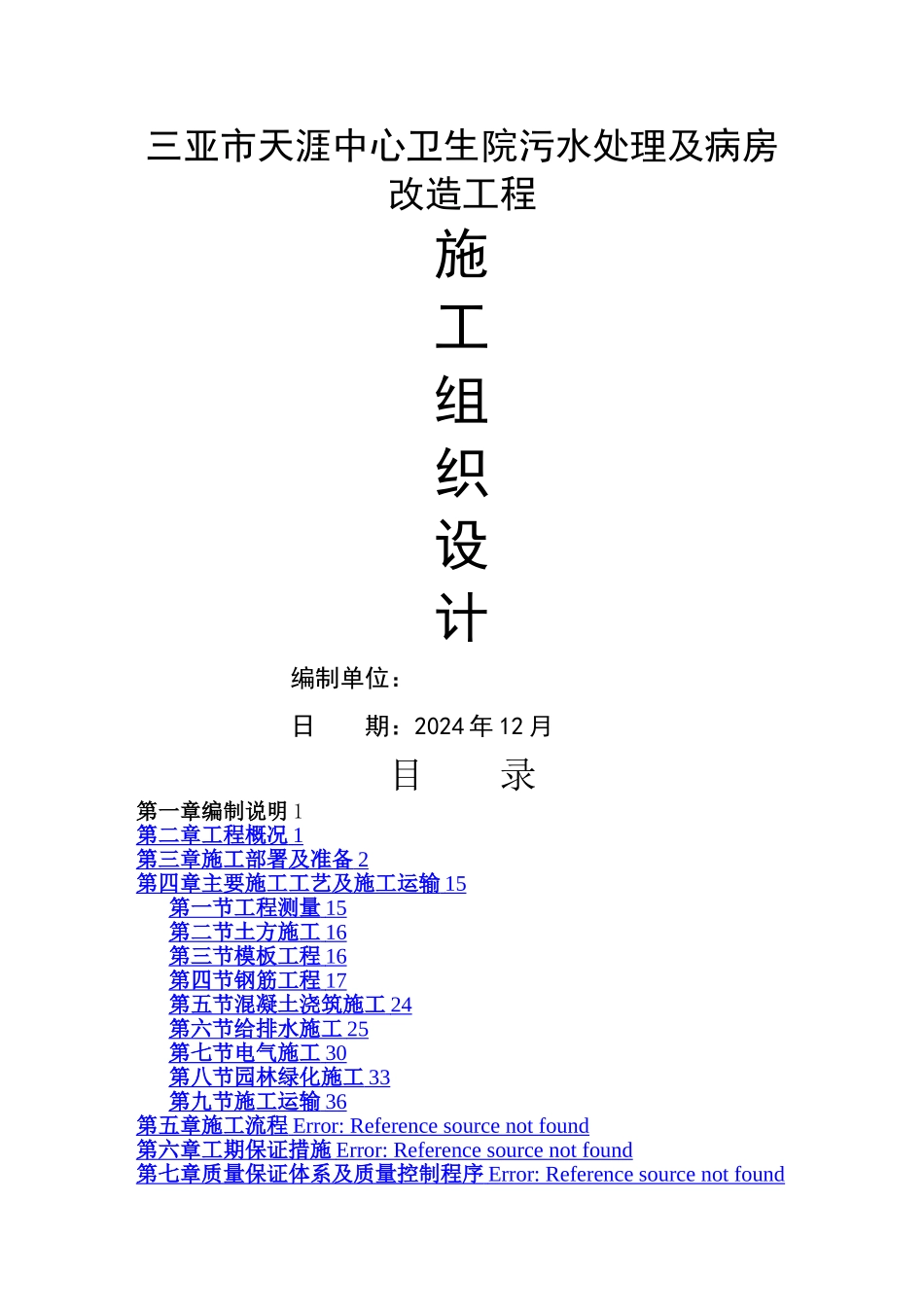 三亚市天涯中心卫生院污水处理及病房改造工程

施

工

组

织

设

计

编制单位：

日　　期：2024 年 12 月

目　　录

第一章编制说明 1
第二章工程概况 1
第三章施工部署及准备 2
第四章主要施工工艺及施工运输 15
第一节工程测量 15
第二节土方施工 16
第三节模板工程 16
第四节钢筋工程 17
第五节混凝土浇筑施工 24
第六节给排水施工 25
第七节电气施工 30
第八节园林绿化施工 33
第九节施工运输 36
第五章施工流程 Error: Reference source not found
第六章工期保证措施 Error: Reference source not found
第七章质量保证体系及质量控制程序 Error: Reference source not found